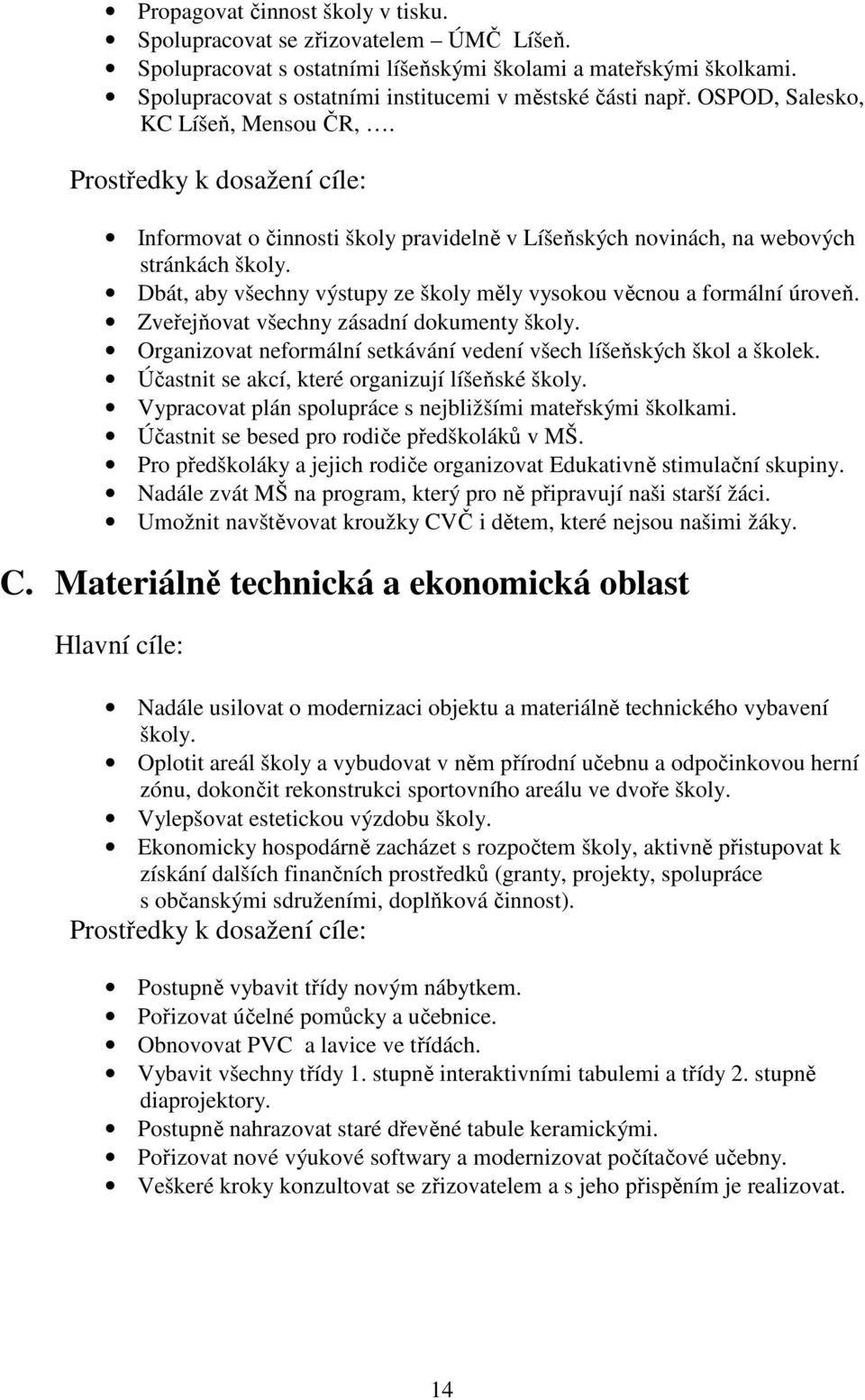 • Propagovat činnost školy v tisku.
• Spolupracovat se zřizovatelem – ÚMČ Líšeň.
• Spolupracovat s ostatními líšeňskými školami a mateřskými školkami.
• Spolupracovat s ostatními institucemi v městské části např. OSPOD, Salesko, KC Líšeň, Mensou ČR, ….

Prostředky k dosažení cíle:

• Informovat o činnosti školy pravidelně v Líšeňských novinách, na webových stránkách školy.
• Dbát, aby všechny výstupy ze školy měly vysokou věcnou a formální úroveň.
• Zveřejňovat všechny zásadní dokumenty školy.
• Organizovat neformální setkávání vedení všech líšeňských škol a školek.
• Účastnit se akcí, které organizují líšeňské školy.
• Vypracovat plán spolupráce s nejbližšími mateřskými školkami.
• Účastnit se besed pro rodiče předškoláků v MŠ.
• Pro předškoláky a jejich rodiče organizovat Edukativně stimulační skupiny.
• Nadále zvát MŠ na program, který pro ně připravují naši starší žáci.
• Umožnit navštěvovat kroužky CVČ i dětem, které nejsou našimi žáky.

C. Materiálně technická a ekonomická oblast

Hlavní cíle:

• Nadále usilovat o modernizaci objektu a materiálně technického vybavení školy.
• Oplotit areál školy a vybudovat v něm přírodní učebnu a odpočinkovou herní zónu, dokončit rekonstrukci sportovního areálu ve dvoře školy.
• Vylepšovat estetickou výzdobu školy.
• Ekonomicky hospodárně zacházet s rozpočtem školy, aktivně přistupovat k získání dalších finančních prostředků (granty, projekty, spolupráce s občanskými sdruženími, doplňková činnost).

Prostředky k dosažení cíle:

• Postupně vybavit třídy novým nábytkem.
• Pořizovat účelné pomůcky a učebnice.
• Obnovovat PVC a lavice ve třídách.
• Vybavit všechny třídy 1. stupně interaktivními tabulemi a třídy 2. stupně diaprojektory.
• Postupně nahrazovat staré dřevěné tabule keramickými.
• Pořizovat nové výukové softwary a modernizovat počítačové učebny.
• Veškeré kroky konzultovat se zřizovatelem a s jeho přispěním je realizovat.

14